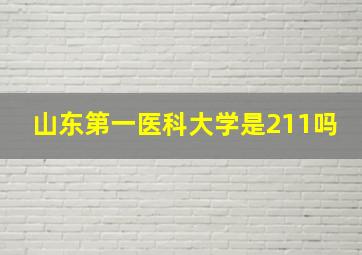 山东第一医科大学是211吗